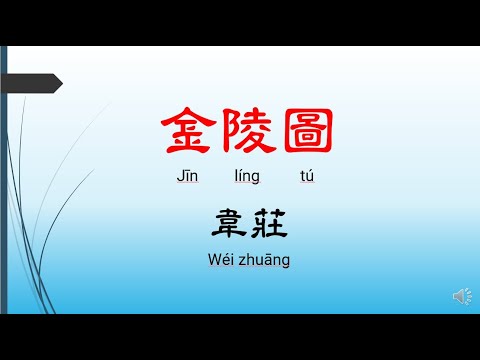 金陵圖
Jīn líng tú
韋莊
Wéi zhuāng